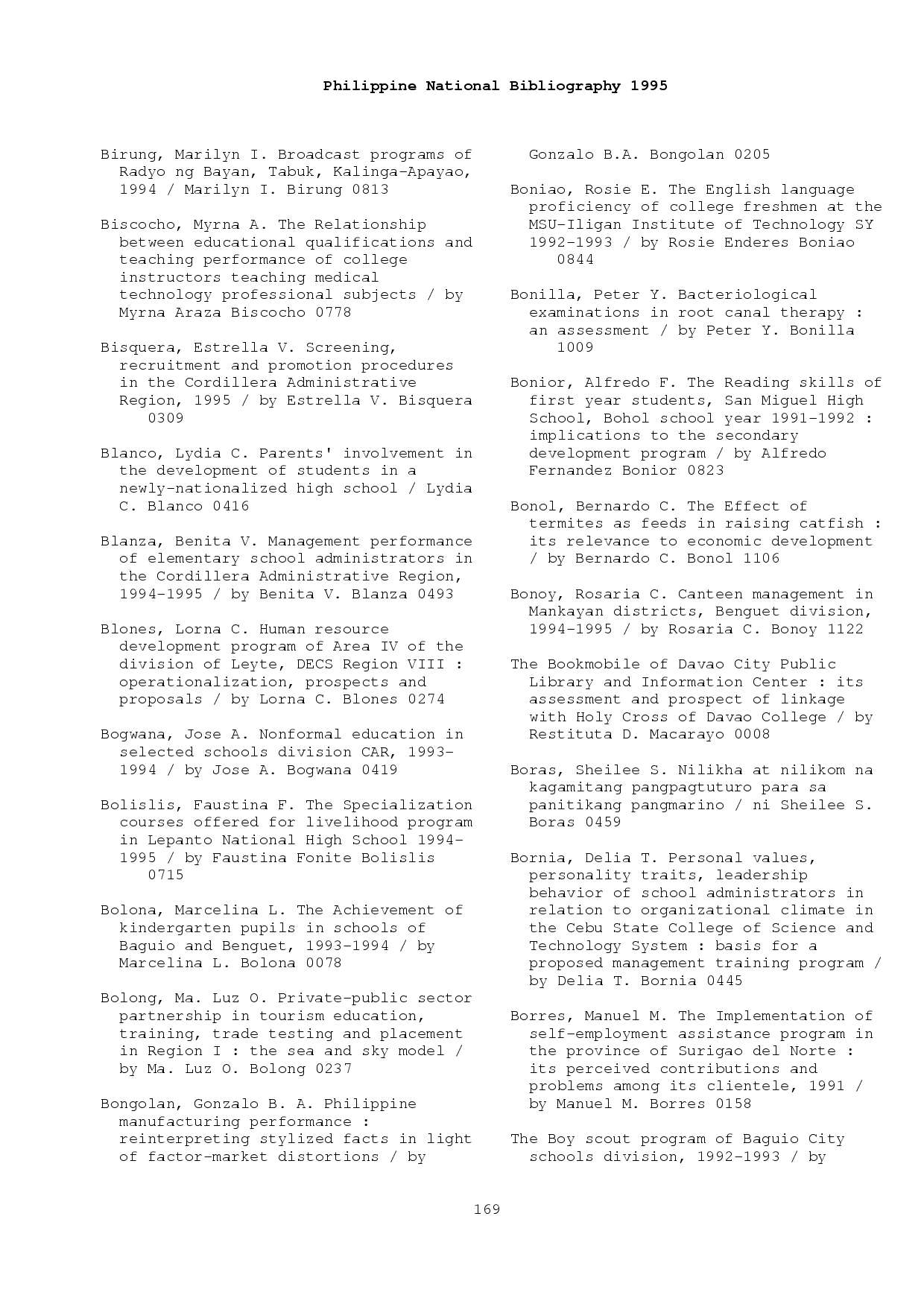 Philippine National Bibliography 1995

Birung, Marilyn I. Broadcast programs of Radyo ng Bayan, Tabuk, Kalinga-Apayao, 1994 / Marilyn I. Birung 0813

Biscocho, Myrna A. The Relationship between educational qualifications and teaching performance of college instructors teaching medical technology professional subjects / by Myrna Araza Biscocho 0778

Bisquera, Estrella V. Screening, recruitment and promotion procedures in the Cordillera Administrative Region, 1995 / by Estrella V. Bisquera 0309

Blanco, Lydia C. Parents' involvement in the development of students in a newly-nationalized high school / Lydia C. Blanco 0416

Blanza, Benita V. Management performance of elementary school administrators in the Cordillera Administrative Region, 1994-1995 / by Benita V. Blanza 0493

Blones, Lorna C. Human resource development program of Area IV of the division of Leyte, DECS Region VIII : operationalization, prospects and proposals / by Lorna C. Blones 0274

Bogwana, Jose A. Nonformal education in selected schools division CAR, 1993-1994 / by Jose A. Bogwana 0419

Bolislis, Faustina F. The Specialization courses offered for livelihood program in Lepanto National High School 1994-1995 / by Faustina Fonite Bolislis 0715

Bolona, Marcelina L. The Achievement of kindergarten pupils in schools of Baguio and Benguet, 1993-1994 / by Marcelina L. Bolona 0078

Bolong, Ma. Luz O. Private-public sector partnership in tourism education, training, trade testing and placement in Region I : the sea and sky model / by Ma. Luz O. Bolong 0237

Bongolan, Gonzalo B. A. Philippine manufacturing performance : reinterpreting stylized facts in light of factor-market distortions / by Gonzalo B.A. Bongolan 0205

Boniao, Rosie E. The English language proficiency of college freshmen at the MSU-Iligan Institute of Technology SY 1992-1993 / by Rosie Enderes Boniao 0844

Bonilla, Peter Y. Bacteriological examinations in root canal therapy : an assessment / by Peter Y. Bonilla 1009

Bonior, Alfredo F. The Reading skills of first year students, San Miguel High School, Bohol school year 1991-1992 : implications to the secondary development program / by Alfredo Fernandez Bonior 0823

Bonol, Bernardo C. The Effect of termites as feeds in raising catfish : its relevance to economic development / by Bernardo C. Bonol 1106

Bonoy, Rosaria C. Canteen management in Mankayan districts, Benguet division, 1994-1995 / by Rosaria C. Bonoy 1122

The Bookmobile of Davao City Public Library and Information Center : its assessment and prospect of linkage with Holy Cross of Davao College / by Restituta D. Macarayo 0008

Boras, Sheilee S. Nilikha at nilikom na kagamitang pangpagtuturo para sa panitikang pangmarino / ni Sheilee S. Boras 0459

Bornia, Delia T. Personal values, personality traits, leadership behavior of school administrators in relation to organizational climate in the Cebu State College of Science and Technology System : basis for a proposed management training program / by Delia T. Bornia 0445

Borres, Manuel M. The Implementation of self-employment assistance program in the province of Surigao del Norte : its perceived contributions and problems among its clientele, 1991 / by Manuel M. Borres 0158

The Boy scout program of Baguio City schools division, 1992-1993 / by

169